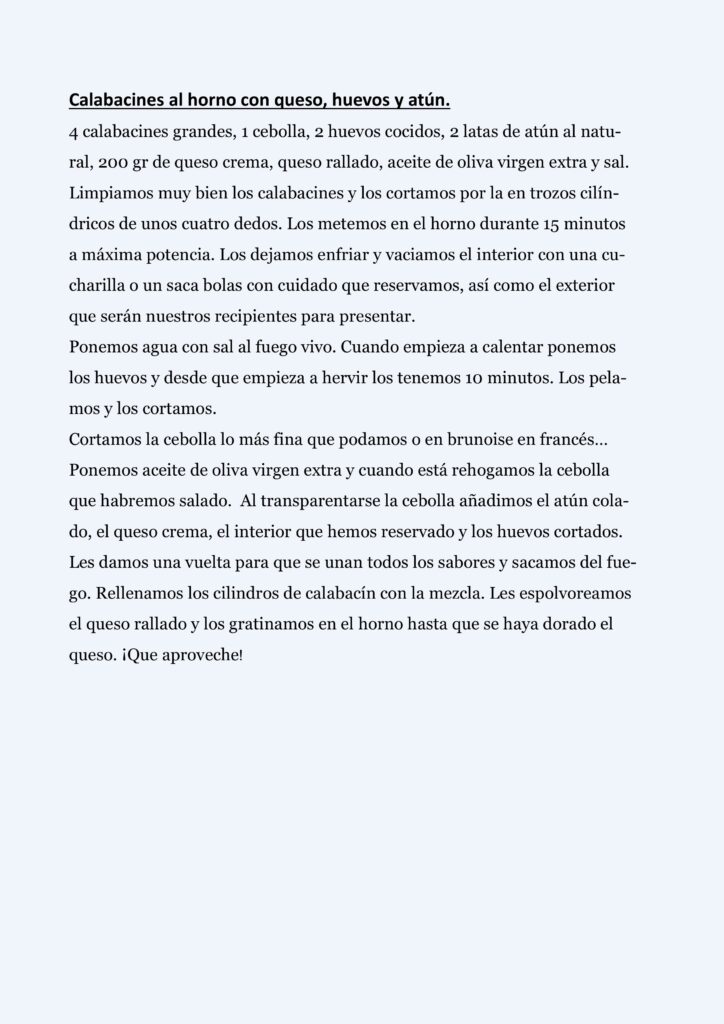 Calabacines al horno con queso, huevos y atún.

4 calabacines grandes, 1 cebolla, 2 huevos cocidos, 2 latas de atún al natural, 200 gr de queso crema, queso rallado, aceite de oliva virgen extra y sal. Limpiamos muy bien los calabacines y los cortamos por la en trozos cilíndricos de unos cuatro dedos. Los metemos en el horno durante 15 minutos a máxima potencia. Los dejamos enfriar y vaciamos el interior con una cucharilla o un saca bolas con cuidado que reservamos, así como el exterior que serán nuestros recipientes para presentar.

Ponemos agua con sal al fuego vivo. Cuando empieza a calentar ponemos los huevos y desde que empieza a hervir los tenemos 10 minutos. Los pelamos y los cortamos.

Cortamos la cebolla lo más fina que podamos o en brunoise en francés… Ponemos aceite de oliva virgen extra y cuando está rehogamos la cebolla que habremos salado. Al transparentarse la cebolla añadimos el atún colado, el queso crema, el interior que hemos reservado y los huevos cortados. Les damos una vuelta para que se unan todos los sabores y sacamos del fuego. Rellenamos los cilindros de calabacín con la mezcla. Les espolvoreamos el queso rallado y los gratinamos en el horno hasta que se haya dorado el queso. ¡Que aproveche!